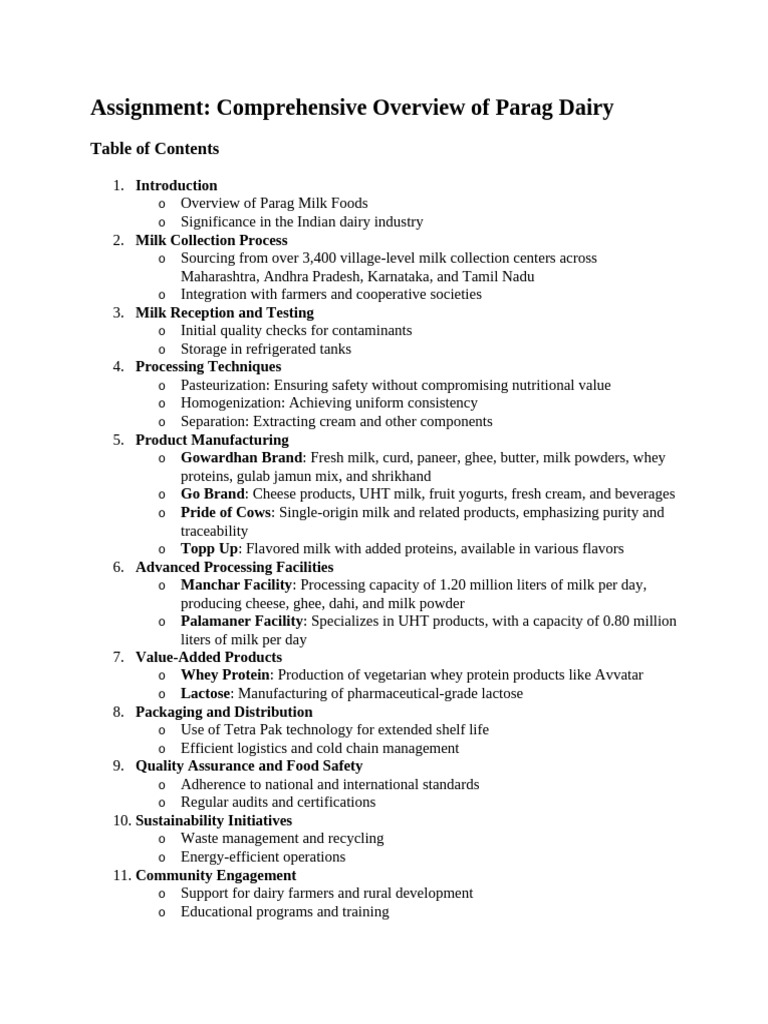 Assignment: Comprehensive Overview of Parag Dairy

Table of Contents

1. Introduction
   o Overview of Parag Milk Foods
   o Significance in the Indian dairy industry
2. Milk Collection Process
   o Sourcing from over 3,400 village-level milk collection centers across Maharashtra, Andhra Pradesh, Karnataka, and Tamil Nadu
   o Integration with farmers and cooperative societies
3. Milk Reception and Testing
   o Initial quality checks for contaminants
   o Storage in refrigerated tanks
4. Processing Techniques
   o Pasteurization: Ensuring safety without compromising nutritional value
   o Homogenization: Achieving uniform consistency
   o Separation: Extracting cream and other components
5. Product Manufacturing
   o Gowardhan Brand: Fresh milk, curd, paneer, ghee, butter, milk powders, whey proteins, gulab jamun mix, and shrikhand
   o Go Brand: Cheese products, UHT milk, fruit yogurts, fresh cream, and beverages
   o Pride of Cows: Single-origin milk and related products, emphasizing purity and traceability
   o Topp Up: Flavored milk with added proteins, available in various flavors
6. Advanced Processing Facilities
   o Manchar Facility: Processing capacity of 1.20 million liters of milk per day, producing cheese, ghee, dahi, and milk powder
   o Palamaner Facility: Specializes in UHT products, with a capacity of 0.80 million liters of milk per day
7. Value-Added Products
   o Whey Protein: Production of vegetarian whey protein products like Avvatar
   o Lactose: Manufacturing of pharmaceutical-grade lactose
8. Packaging and Distribution
   o Use of Tetra Pak technology for extended shelf life
   o Efficient logistics and cold chain management
9. Quality Assurance and Food Safety
   o Adherence to national and international standards
   o Regular audits and certifications
10. Sustainability Initiatives
   o Waste management and recycling
   o Energy-efficient operations
11. Community Engagement
   o Support for dairy farmers and rural development
   o Educational programs and training